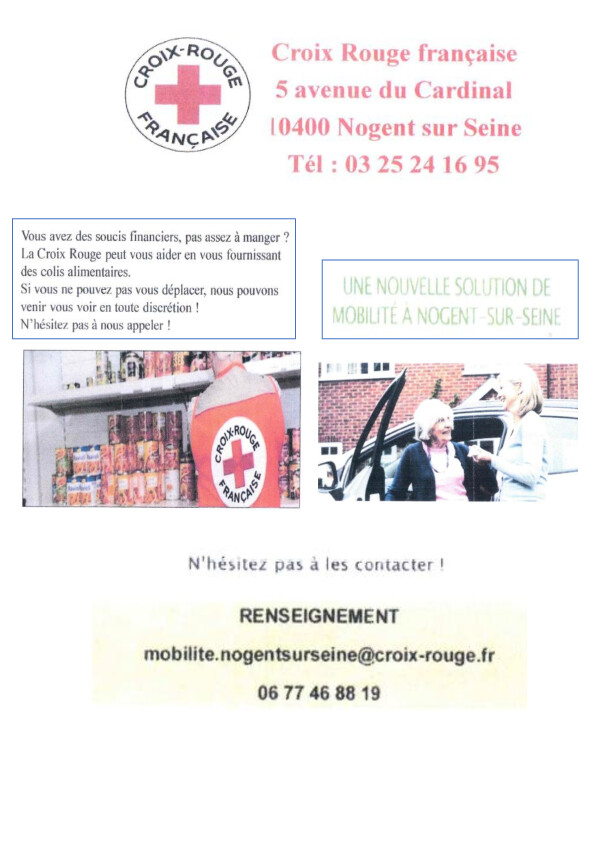 CROIX-ROUGE FRANÇAISE

Croix Rouge française
5 avenue du Cardinal
10400 Nogent sur Seine
Tél : 03 25 24 16 95

Vous avez des soucis financiers, pas assez à manger ? La Croix Rouge peut vous aider en vous fournissant des colis alimentaires.
Si vous ne pouvez pas vous déplacer, nous pouvons venir vous voir en toute discrétion !
N'hésitez pas à nous appeler !

UNE NOUVELLE SOLUTION DE MOBILITÉ À NOGENT-SUR-SEINE

CROIX-ROUGE FRANÇAISE

N'hésitez pas à les contacter !

RENSEIGNEMENT
mobilite.nogentsurseine@croix-rouge.fr
06 77 46 88 19